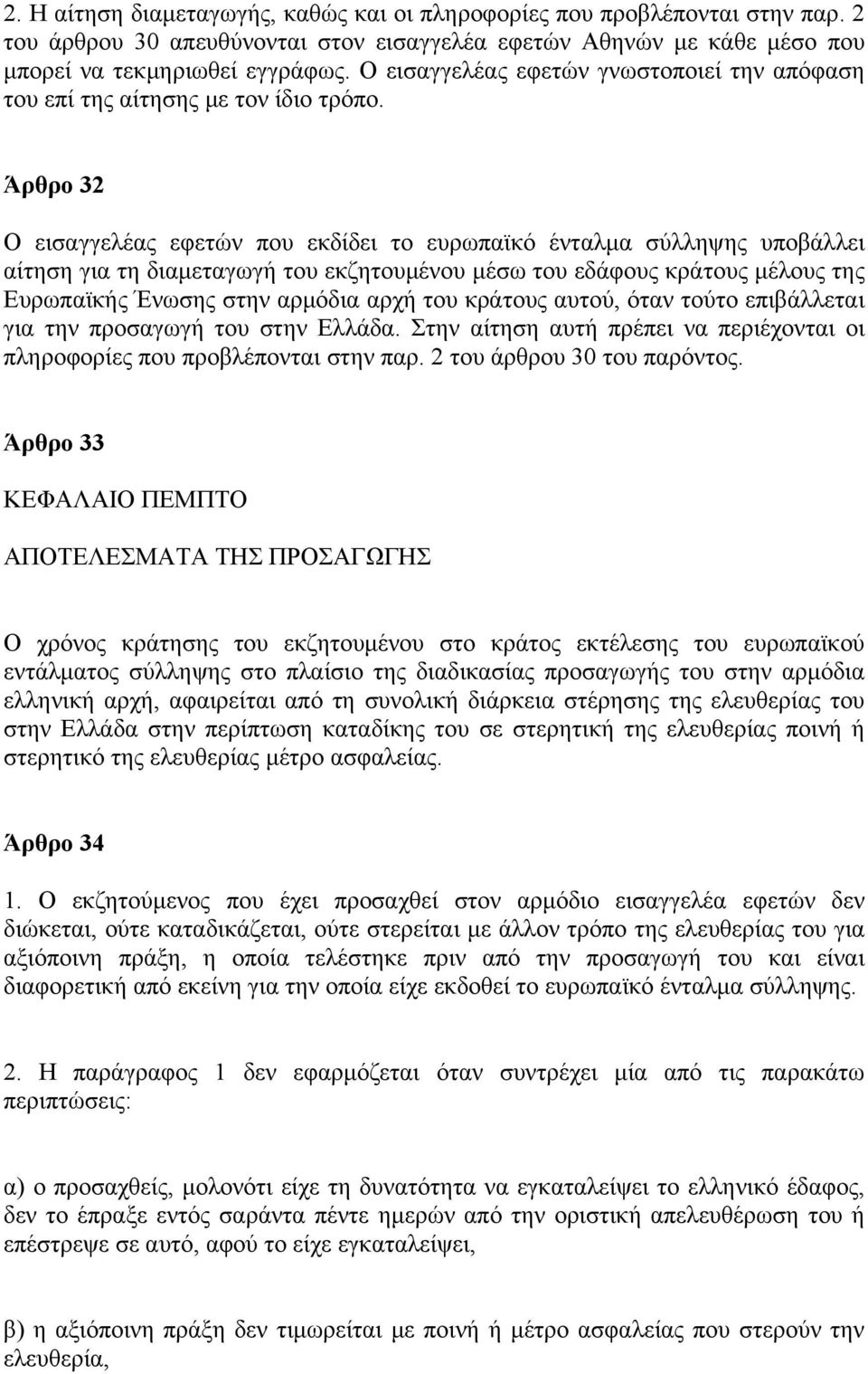 2. Η αίτηση διαμεταγωγής, καθώς και οι πληροφορίες που προβλέπονται στην παρ. 2 του άρθρου 30 απευθύνονται στον εισαγγελέα εφετών Αθηνών με κάθε μέσο που μπορεί να τεκμηριωθεί εγγράφως. Ο εισαγγελέας εφετών γνωστοποιεί την απόφαση του επί της αίτησης με τον ίδιο τρόπο.

Άρθρο 32

Ο εισαγγελέας εφετών που εκδίδει το ευρωπαϊκό ένταλμα σύλληψης υποβάλλει αίτηση για τη διαμεταγωγή του εκζητουμένου μέσω του εδάφους κράτους μέλους της Ευρωπαϊκής Ένωσης στην αρμόδια αρχή του κράτους αυτού, όταν τούτο επιβάλλεται για την προσαγωγή του στην Ελλάδα. Στην αίτηση αυτή πρέπει να περιέχονται οι πληροφορίες που προβλέπονται στην παρ. 2 του άρθρου 30 του παρόντος.

Άρθρο 33

ΚΕΦΑΛΑΙΟ ΠΕΜΠΤΟ

ΑΠΟΤΕΛΕΣΜΑΤΑ ΤΗΣ ΠΡΟΣΑΓΩΓΗΣ

Ο χρόνος κράτησης του εκζητουμένου στο κράτος εκτέλεσης του ευρωπαϊκού εντάλματος σύλληψης στο πλαίσιο της διαδικασίας προσαγωγής του στην αρμόδια ελληνική αρχή, αφαιρείται από τη συνολική διάρκεια στέρησης της ελευθερίας του στην Ελλάδα στην περίπτωση καταδίκης του σε στερητική της ελευθερίας ποινή ή στερητικό της ελευθερίας μέτρο ασφαλείας.

Άρθρο 34

1. Ο εκζητούμενος που έχει προσαχθεί στον αρμόδιο εισαγγελέα εφετών δεν διώκεται, ούτε καταδικάζεται, ούτε στερείται με άλλον τρόπο της ελευθερίας του για αξιόποινη πράξη, η οποία τελέστηκε πριν από την προσαγωγή του και είναι διαφορετική από εκείνη για την οποία είχε εκδοθεί το ευρωπαϊκό ένταλμα σύλληψης.

2. Η παράγραφος 1 δεν εφαρμόζεται όταν συντρέχει μία από τις παρακάτω περιπτώσεις:

α) ο προσαχθείς, μολονότι είχε τη δυνατότητα να εγκαταλείψει το ελληνικό έδαφος, δεν το έπραξε εντός σαράντα πέντε ημερών από την οριστική απελευθέρωση του ή επέστρεψε σε αυτό, αφού το είχε εγκαταλείψει,

β) η αξιόποινη πράξη δεν τιμωρείται με ποινή ή μέτρο ασφαλείας που στερούν την ελευθερία,